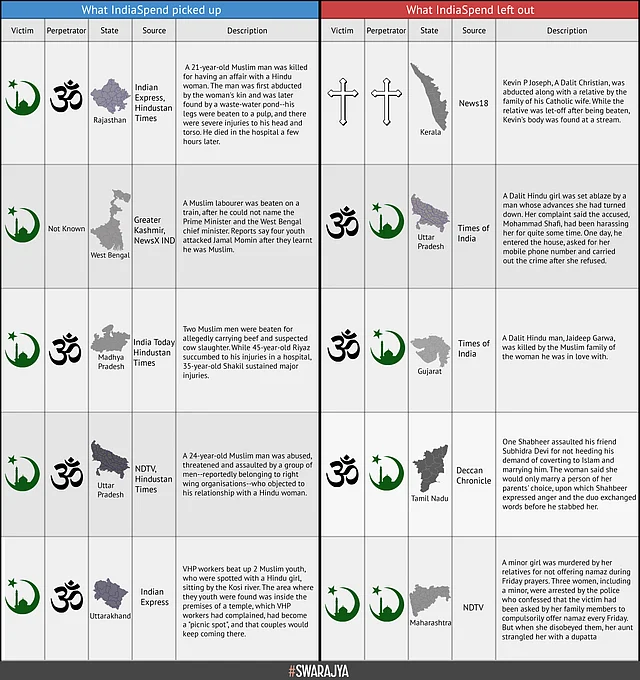 What IndiaSpend picked up

| Victim | Perpetrator | State | Source | Description |
|---|---|---|---|---|
| | | Rajasthan | Indian Express, Hindustan Times | A 21-year-old Muslim man was killed for having an affair with a Hindu woman. The man was first abducted by the woman's kin and was later found by a waste-water pond--his legs were beaten to a pulp, and there were severe injuries to his head and torso. He died in the hospital a few hours later. |
| | Not Known | West Bengal | Greater Kashmir, NewsX IND | A Muslim labourer was beaten on a train, after he could not name the Prime Minister and the West Bengal chief minister. Reports say four youth attacked Jamal Momin after they learnt he was Muslim. |
| | | Madhya Pradesh | India Today Hindustan Times | Two Muslim men were beaten for allegedly carrying beef and suspected cow slaughter. While 45-year-old Riyaz succumbed to his injuries in a hospital, 35-year-old Shakil sustained major injuries. |
| | | Uttar Pradesh | NDTV, Hindustan Times | A 24-year-old Muslim man was abused, threatened and assaulted by a group of men--reportedly belonging to right wing organisations--who objected to his relationship with a Hindu woman. |
| | | Uttarakhand | Indian Express | VHP workers beat up 2 Muslim youth, who were spotted with a Hindu girl, sitting by the Kosi river. The area where they youth were found was inside the premises of a temple, which VHP workers had complained, had become a "picnic spot", and that couples would keep coming there. |

What IndiaSpend left out

| Victim | Perpetrator | State | Source | Description |
|---|---|---|---|---|
| | | Kerala | News18 | Kevin P Joseph, A Dalit Christian, was abducted along with a relative by the family of his Catholic wife. While the relative was let-off after being beaten, Kevin's body was found at a stream. |
| | | Uttar Pradesh | Times of India | A Dalit Hindu girl was set ablaze by a man whose advances she had turned down. Her complaint said the accused, Mohammad Shafi, had been harassing her for quite some time. One day, he entered the house, asked for her mobile phone number and carried out the crime after she refused. |
| | | Gujarat | Times of India | A Dalit Hindu man, Jaideep Garwa, was killed by the Muslim family of the woman he was in love with. |
| | | Tamil Nadu | Deccan Chronicle | One Shabheer assaulted his friend Subhidra Devi for not heeding his demand of coverting to Islam and marrying him. The woman said she would only marry a person of her parents' choice, upon which Shahbeer expressed anger and the duo exchanged words before he stabbed her. |
| | | Maharashtra | NDTV | A minor girl was murdered by her relatives for not offering namaz during Friday prayers. Three women, including a minor, were arrested by the police who confessed that the victim had been asked by her family members to compulsorily offer namaz every Friday. But when she disobeyed them, her aunt strangled her with a dupatta |

#SWARAJYA